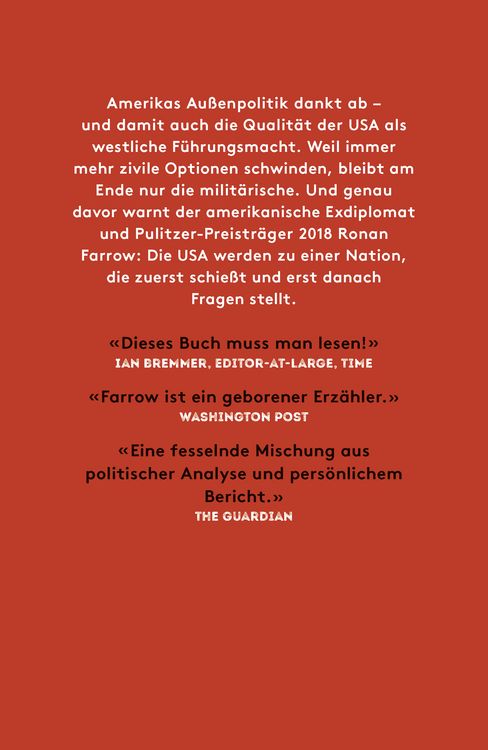 Amerikas Außenpolitik dankt ab – und damit auch die Qualität der USA als westliche Führungsmacht. Weil immer mehr zivile Optionen schwinden, bleibt am Ende nur die militärische. Und genau davor warnt der amerikanische Exdiplomat und Pulitzer-Preisträger 2018 Ronan Farrow: Die USA werden zu einer Nation, die zuerst schießt und erst danach Fragen stellt.

«Dieses Buch muss man lesen!»
IAN BREMMER, EDITOR-AT-LARGE, TIME

«Farrow ist ein geborener Erzähler.»
WASHINGTON POST

«Eine fesselnde Mischung aus politischer Analyse und persönlichem Bericht.»
THE GUARDIAN